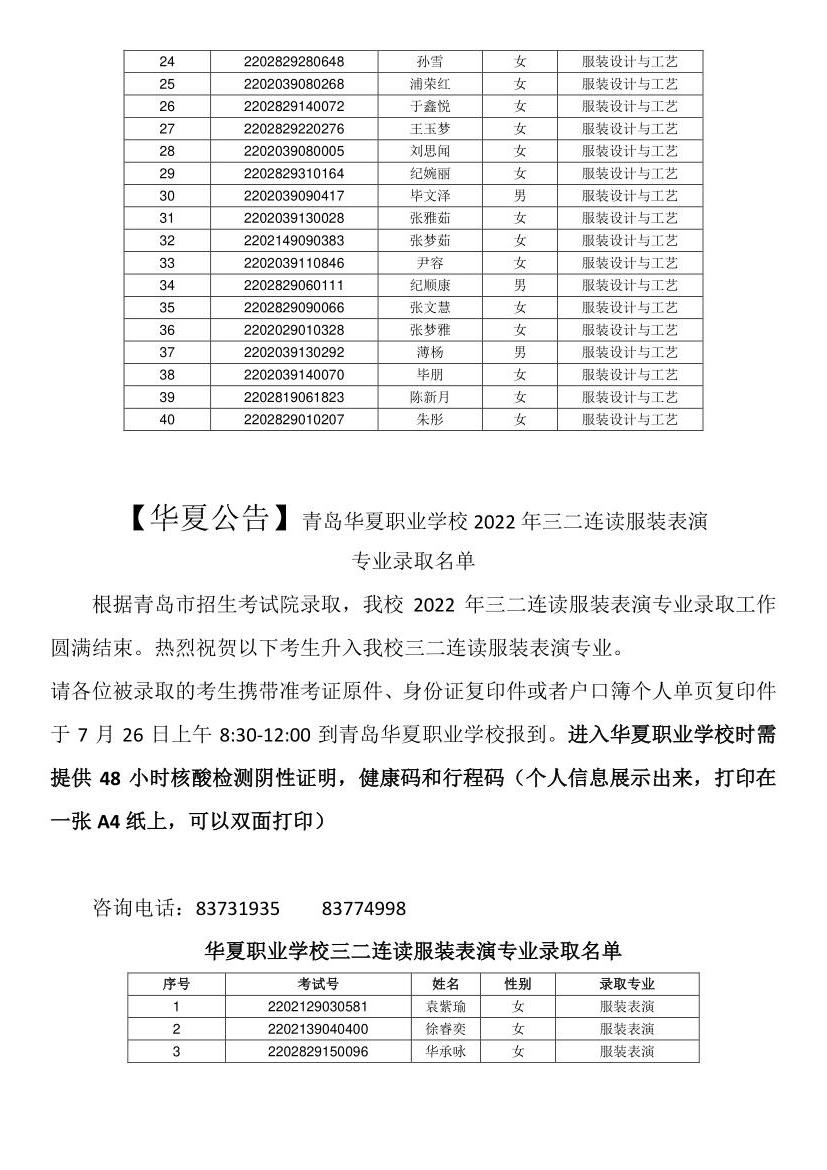 | 24 | 2202829280648 | 孙雪 | 女 | 服装设计与工艺 |
|---|---|---|---|---|
| 25 | 2202039080268 | 浦荣红 | 女 | 服装设计与工艺 |
| 26 | 2202829140072 | 于鑫悦 | 女 | 服装设计与工艺 |
| 27 | 2202829220276 | 王玉梦 | 女 | 服装设计与工艺 |
| 28 | 2202039080005 | 刘思闻 | 女 | 服装设计与工艺 |
| 29 | 2202829310164 | 纪婉丽 | 女 | 服装设计与工艺 |
| 30 | 2202039090417 | 毕文泽 | 男 | 服装设计与工艺 |
| 31 | 2202039130028 | 张雅茹 | 女 | 服装设计与工艺 |
| 32 | 2202149090383 | 张梦茹 | 女 | 服装设计与工艺 |
| 33 | 2202039110846 | 尹容 | 女 | 服装设计与工艺 |
| 34 | 2202829060111 | 纪顺康 | 男 | 服装设计与工艺 |
| 35 | 2202829090066 | 张文慧 | 女 | 服装设计与工艺 |
| 36 | 2202029010328 | 张梦雅 | 女 | 服装设计与工艺 |
| 37 | 2202039130292 | 薄杨 | 男 | 服装设计与工艺 |
| 38 | 2202039140070 | 毕朋 | 女 | 服装设计与工艺 |
| 39 | 2202819061823 | 陈新月 | 女 | 服装设计与工艺 |
| 40 | 2202829010207 | 朱彤 | 女 | 服装设计与工艺 |

【华夏公告】青岛华夏职业学校 2022 年三二连读服装表演专业录取名单

根据青岛市招生考试院录取，我校 2022 年三二连读服装表演专业录取工作圆满结束。热烈祝贺以下考生升入我校三二连读服装表演专业。
请各位被录取的考生携带准考证原件、身份证复印件或者户口簿个人单页复印件于 7 月 26 日上午 8:30-12:00 到青岛华夏职业学校报到。进入华夏职业学校时需提供 48 小时核酸检测阴性证明，健康码和行程码（个人信息展示出来，打印在一张 A4 纸上，可以双面打印）

咨询电话：83731935 83774998

华夏职业学校三二连读服装表演专业录取名单

| 序号 | 考试号 | 姓名 | 性别 | 录取专业 |
|---|---|---|---|---|
| 1 | 2202129030581 | 袁紫瑜 | 女 | 服装表演 |
| 2 | 2202139040400 | 徐睿奕 | 女 | 服装表演 |
| 3 | 2202829150096 | 华承咏 | 女 | 服装表演 |